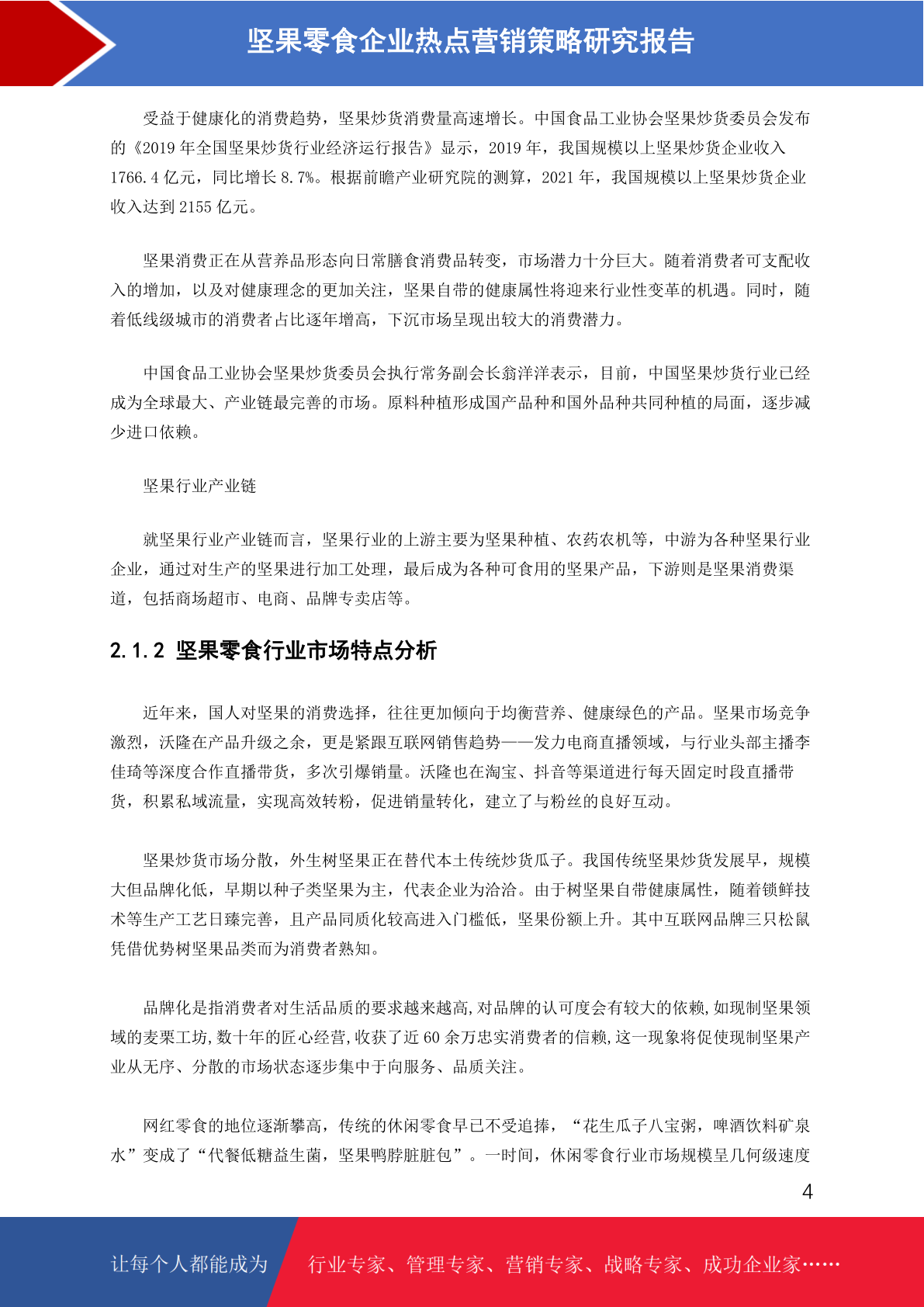 坚果零食企业热点营销策略研究报告

受益于健康化的消费趋势，坚果炒货消费量高速增长。中国食品工业协会坚果炒货委员会发布的《2019 年全国坚果炒货行业经济运行报告》显示，2019 年，我国规模以上坚果炒货企业收入 1766.4 亿元，同比增长 8.7%。根据前瞻产业研究院的测算，2021 年，我国规模以上坚果炒货企业收入达到 2155 亿元。

坚果消费正在从营养品形态向日常膳食消费品转变，市场潜力十分巨大。随着消费者可支配收入的增加，以及对健康理念的更加关注，坚果自带的健康属性将迎来行业性变革的机遇。同时，随着低线级城市的消费者占比逐年增高，下沉市场呈现出较大的消费潜力。

中国食品工业协会坚果炒货委员会执行常务副会长翁洋洋表示，目前，中国坚果炒货行业已经成为全球最大、产业链最完善的市场。原料种植形成国产品种和国外品种共同种植的局面，逐步减少进口依赖。

坚果行业产业链

就坚果行业产业链而言，坚果行业的上游主要为坚果种植、农药农机等，中游为各种坚果行业企业，通过对生产的坚果进行加工处理，最后成为各种可食用的坚果产品，下游则是坚果消费渠道，包括商场超市、电商、品牌专卖店等。

2.1.2 坚果零食行业市场特点分析

近年来，国人对坚果的消费选择，往往更加倾向于均衡营养、健康绿色的产品。坚果市场竞争激烈，沃隆在产品升级之余，更是紧跟互联网销售趋势——发力电商直播领域，与行业头部主播李佳琦等深度合作直播带货，多次引爆销量。沃隆也在淘宝、抖音等渠道进行每天固定时段直播带货，积累私域流量，实现高效转粉，促进销量转化，建立了与粉丝的良好互动。

坚果炒货市场分散，外生树坚果正在替代本土传统炒货瓜子。我国传统坚果炒货发展早，规模大但品牌化低，早期以种子类坚果为主，代表企业为洽洽。由于树坚果自带健康属性，随着锁鲜技术等生产工艺日臻完善，且产品同质化较高进入门槛低，坚果份额上升。其中互联网品牌三只松鼠凭借优势树坚果品类而为消费者熟知。

品牌化是指消费者对生活品质的要求越来越高,对品牌的认可度会有较大的依赖,如现制坚果领域的麦栗工坊,数十年的匠心经营,收获了近 60 余万忠实消费者的信赖,这一现象将促使现制坚果产业从无序、分散的市场状态逐步集中于向服务、品质关注。

网红零食的地位逐渐攀高，传统的休闲零食早已不受追捧，“花生瓜子八宝粥，啤酒饮料矿泉水”变成了“代餐低糖益生菌，坚果鸭脖脏脏包”。一时间，休闲零食行业市场规模呈几何级速度

4

让每个人都能成为 行业专家、管理专家、营销专家、战略专家、成功企业家……